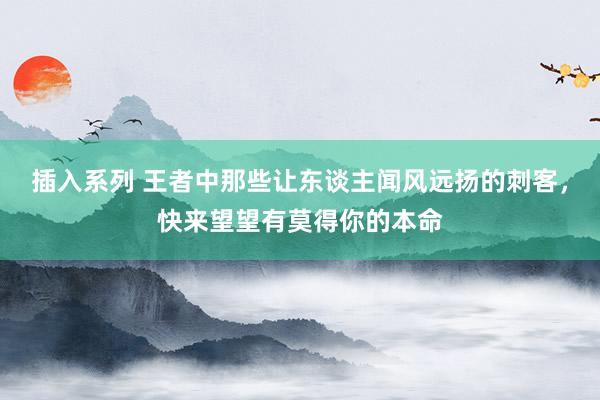 插入系列 王者中那些让东谈主闻风远扬的刺客，快来望望有莫得你的本命